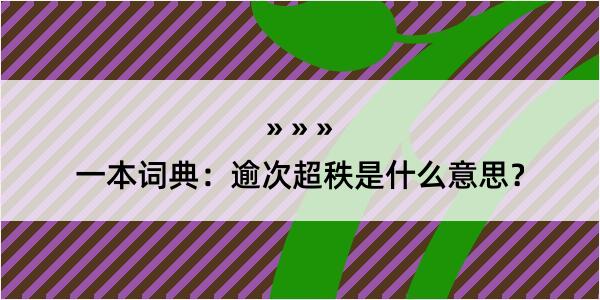 » » »

一本词典：逾次超秩是什么意思？